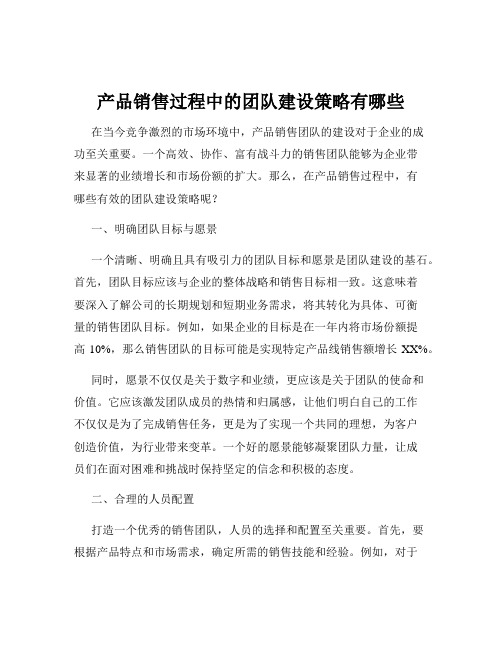 产品销售过程中的团队建设策略有哪些

在当今竞争激烈的市场环境中，产品销售团队的建设对于企业的成功至关重要。一个高效、协作、富有战斗力的销售团队能够为企业带来显著的业绩增长和市场份额的扩大。那么，在产品销售过程中，有哪些有效的团队建设策略呢？

一、明确团队目标与愿景

一个清晰、明确且具有吸引力的团队目标和愿景是团队建设的基石。首先，团队目标应该与企业的整体战略和销售目标相一致。这意味着要深入了解公司的长期规划和短期业务需求，将其转化为具体、可衡量的销售团队目标。例如，如果企业的目标是在一年内将市场份额提高 10%，那么销售团队的目标可能是实现特定产品线销售额增长 XX%。

同时，愿景不仅仅是关于数字和业绩，更应该是关于团队的使命和价值。它应该激发团队成员的热情和归属感，让他们明白自己的工作不仅仅是为了完成销售任务，更是为了实现一个共同的理想，为客户创造价值，为行业带来变革。一个好的愿景能够凝聚团队力量，让成员们在面对困难和挑战时保持坚定的信念和积极的态度。

二、合理的人员配置

打造一个优秀的销售团队，人员的选择和配置至关重要。首先，要根据产品特点和市场需求，确定所需的销售技能和经验。例如，对于